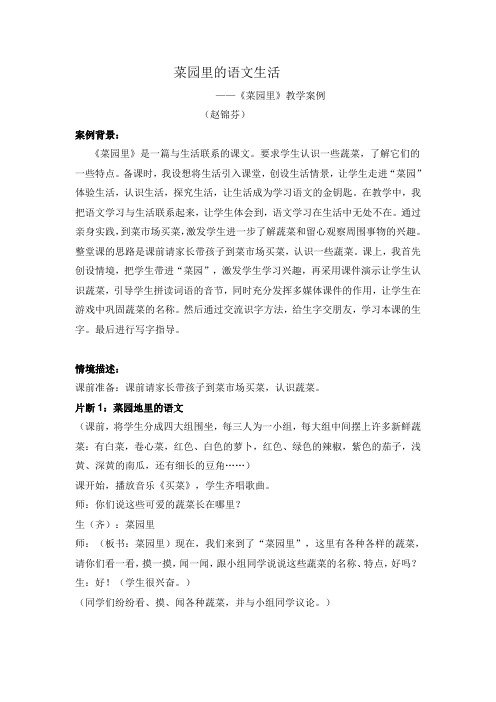 菜园里的语文生活

——《菜园里》教学案例

（赵锦芬）

案例背景：

《菜园里》是一篇与生活联系的课文。要求学生认识一些蔬菜，了解它们的一些特点。备课时，我设想将生活引入课堂，创设生活情景，让学生走进“菜园”体验生活，认识生活，探究生活，让生活成为学习语文的金钥匙。在教学中，我把语文学习与生活联系起来，让学生体会到，语文学习在生活中无处不在。通过亲身实践，到菜市场买菜，激发学生进一步了解蔬菜和留心观察周围事物的兴趣。整堂课的思路是课前请家长带孩子到菜市场买菜，认识一些蔬菜。课上，我首先创设情境，把学生带进“菜园”，激发学生学习兴趣，再采用课件演示让学生认识蔬菜，引导学生拼读词语的音节，同时充分发挥多媒体课件的作用，让学生在游戏中巩固蔬菜的名称。然后通过交流识字方法，给生字交朋友，学习本课的生字。最后进行写字指导。

情境描述：

课前准备：课前请家长带孩子到菜市场买菜，认识蔬菜。

片断1：菜园地里的语文

（课前，将学生分成四大组围坐，每三人为一小组，每大组中间摆上许多新鲜蔬菜：有白菜，卷心菜，红色、白色的萝卜，红色、绿色的辣椒，紫色的茄子，浅黄、深黄的南瓜，还有细长的豆角……）

课开始，播放音乐《买菜》，学生齐唱歌曲。

师：你们说这些可爱的蔬菜长在哪里？

生（齐）：菜园里

师：（板书：菜园里）现在，我们来到了“菜园里”，这里有各种各样的蔬菜，请你们看一看，摸一摸，闻一闻，跟小组同学说说这些蔬菜的名称、特点，好吗？

生：好！（学生很兴奋。）

（同学们纷纷看、摸、闻各种蔬菜，并与小组同学议论。）